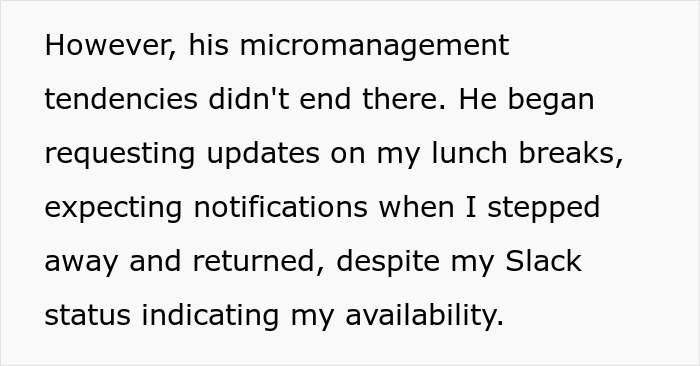 However, his micromanagement tendencies didn't end there. He began requesting updates on my lunch breaks, expecting notifications when I stepped away and returned, despite my Slack status indicating my availability.